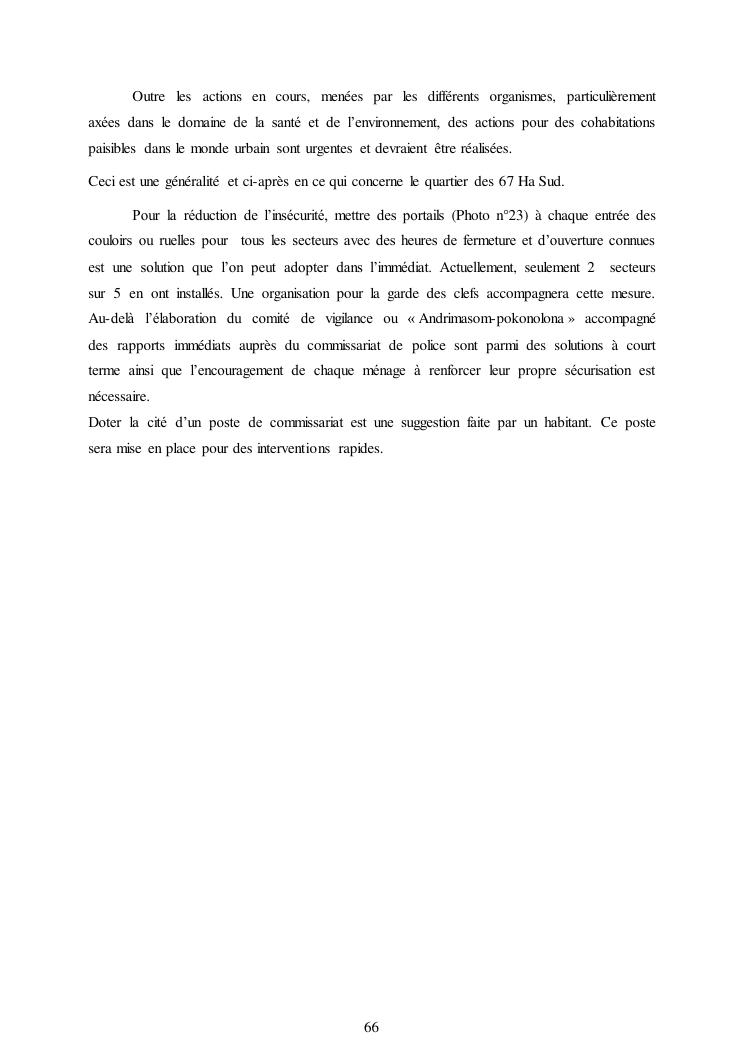 Outre les actions en cours, menées par les différents organismes, particulièrement axées dans le domaine de la santé et de l'environnement, des actions pour des cohabitations paisibles dans le monde urbain sont urgentes et devraient être réalisées.

Ceci est une généralité et ci-après en ce qui concerne le quartier des 67 Ha Sud.

Pour la réduction de l'insécurité, mettre des portails (Photo n°23) à chaque entrée des couloirs ou ruelles pour tous les secteurs avec des heures de fermeture et d'ouverture connues est une solution que l'on peut adopter dans l'immédiat. Actuellement, seulement 2 secteurs sur 5 en ont installés. Une organisation pour la garde des clefs accompagnera cette mesure. Au-delà l'élaboration du comité de vigilance ou « Andrimasom-pokonolona » accompagné des rapports immédiats auprès du commissariat de police sont parmi des solutions à court terme ainsi que l'encouragement de chaque ménage à renforcer leur propre sécurisation est nécessaire.
Doter la cité d'un poste de commissariat est une suggestion faite par un habitant. Ce poste sera mise en place pour des interventions rapides.

66